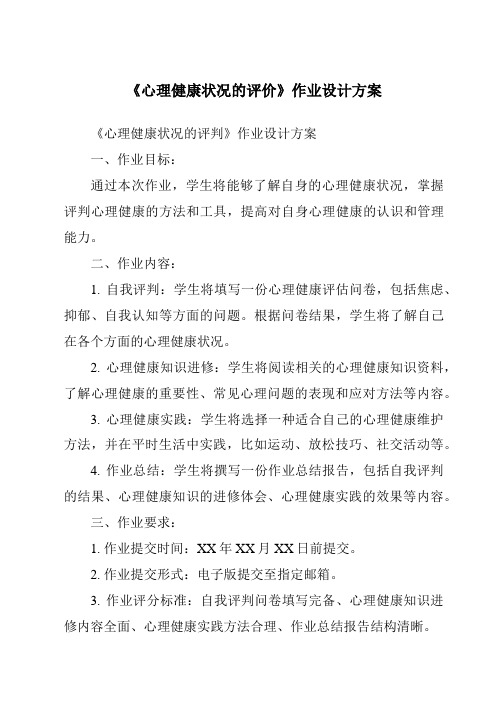 《心理健康状况的评价》作业设计方案

《心理健康状况的评判》作业设计方案

一、作业目标：

通过本次作业，学生将能够了解自身的心理健康状况，掌握评判心理健康的方法和工具，提高对自身心理健康的认识和管理能力。

二、作业内容：

1. 自我评判：学生将填写一份心理健康评估问卷，包括焦虑、抑郁、自我认知等方面的问题。根据问卷结果，学生将了解自己在各个方面的心理健康状况。

2. 心理健康知识进修：学生将阅读相关的心理健康知识资料，了解心理健康的重要性、常见心理问题的表现和应对方法等内容。

3. 心理健康实践：学生将选择一种适合自己的心理健康维护方法，并在平时生活中实践，比如运动、放松技巧、社交活动等。

4. 作业总结：学生将撰写一份作业总结报告，包括自我评判的结果、心理健康知识的进修体会、心理健康实践的效果等内容。

三、作业要求：

1. 作业提交时间：XX年XX月XX日前提交。

2. 作业提交形式：电子版提交至指定邮箱。

3. 作业评分标准：自我评判问卷填写完备、心理健康知识进修内容全面、心理健康实践方法合理、作业总结报告结构清晰。